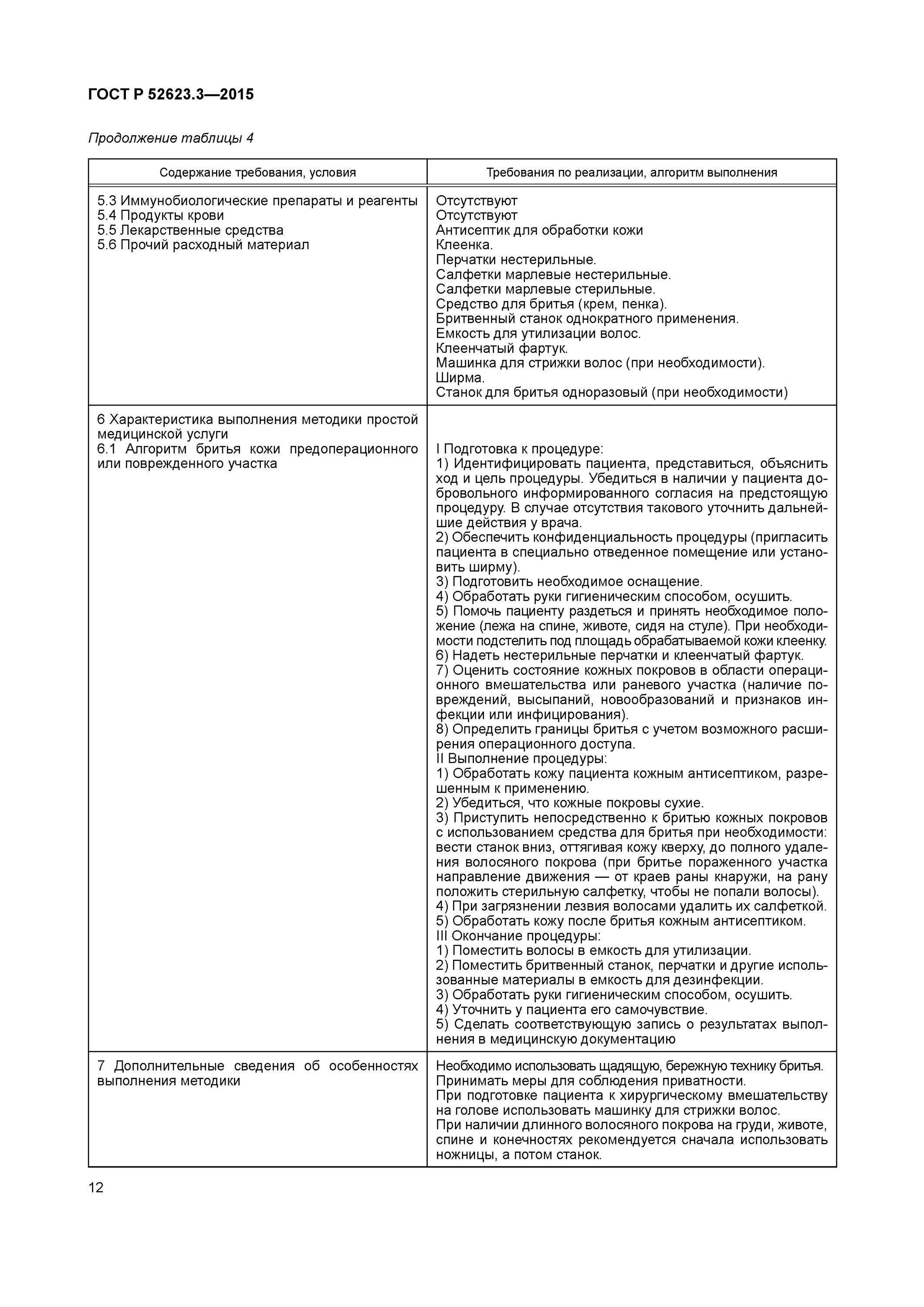 ГОСТ Р 52623.3—2015

Продолжение таблицы 4

| Содержание требования, условия | Требования по реализации, алгоритм выполнения |
|---|---|
| 5.3 Иммунобиологические препараты и реагенты<br>5.4 Продукты крови<br>5.5 Лекарственные средства<br>5.6 Прочий расходный материал | Отсутствуют<br>Отсутствуют<br>Антисептик для обработки кожи<br>Клеенка.<br>Перчатки нестерильные.<br>Салфетки марлевые нестерильные.<br>Салфетки марлевые стерильные.<br>Средство для бритья (крем, пенка).<br>Бритвенный станок однократного применения.<br>Емкость для утилизации волос.<br>Клеенчатый фартук.<br>Машинка для стрижки волос (при необходимости).<br>Ширма.<br>Станок для бритья одноразовый (при необходимости) |
| 6 Характеристика выполнения методики простой медицинской услуги<br>6.1 Алгоритм бритья кожи предоперационного или поврежденного участка | I Подготовка к процедуре:<br>1) Идентифицировать пациента, представиться, объяснить ход и цель процедуры. Убедиться в наличии у пациента добровольного информированного согласия на предстоящую процедуру. В случае отсутствия такового уточнить дальнейшие действия у врача.<br>2) Обеспечить конфиденциальность процедуры (пригласить пациента в специально отведенное помещение или установить ширму).<br>3) Подготовить необходимое оснащение.<br>4) Обработать руки гигиеническим способом, осушить.<br>5) Помочь пациенту раздеться и принять необходимое положение (лежа на спине, животе, сидя на стуле). При необходимости подстелить под площадь обрабатываемой кожи клеенку.<br>6) Надеть нестерильные перчатки и клеенчатый фартук.<br>7) Оценить состояние кожных покровов в области операционного вмешательства или раневого участка (наличие повреждений, высыпаний, новообразований и признаков инфекции или инфицирования).<br>8) Определить границы бритья с учетом возможного расширения операционного доступа.<br>II Выполнение процедуры:<br>1) Обработать кожу пациента кожным антисептиком, разрешенным к применению.<br>2) Убедиться, что кожные покровы сухие.<br>3) Приступить непосредственно к бритью кожных покровов с использованием средства для бритья при необходимости: вести станок вниз, оттягивая кожу кверху, до полного удаления волосяного покрова (при бритье пораженного участка направление движения — от краев раны кнаружи, на рану положить стерильную салфетку, чтобы не попали волосы).<br>4) При загрязнении лезвия волосами удалить их салфеткой.<br>5) Обработать кожу после бритья кожным антисептиком.<br>III Окончание процедуры:<br>1) Поместить волосы в емкость для утилизации.<br>2) Поместить бритвенный станок, перчатки и другие использованные материалы в емкость для дезинфекции.<br>3) Обработать руки гигиеническим способом, осушить.<br>4) Уточнить у пациента его самочувствие.<br>5) Сделать соответствующую запись о результатах выполнения в медицинскую документацию |
| 7 Дополнительные сведения об особенностях выполнения методики | Необходимо использовать щадящую, бережную технику бритья.<br>Принимать меры для соблюдения приватности.<br>При подготовке пациента к хирургическому вмешательству на голове использовать машинку для стрижки волос.<br>При наличии длинного волосяного покрова на груди, животе, спине и конечностях рекомендуется сначала использовать ножницы, а потом станок. |

12